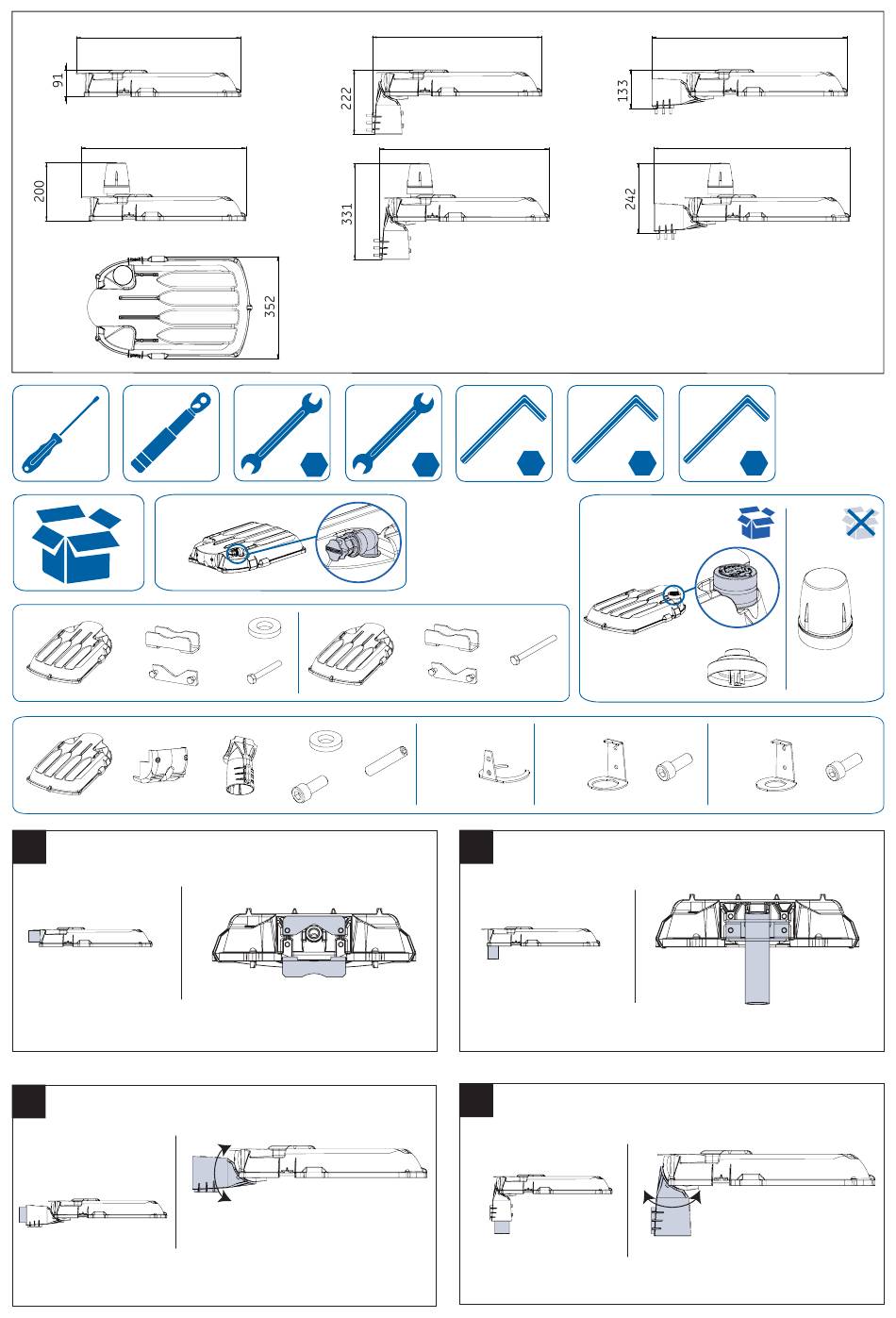 91
222
133
200
331
242
352